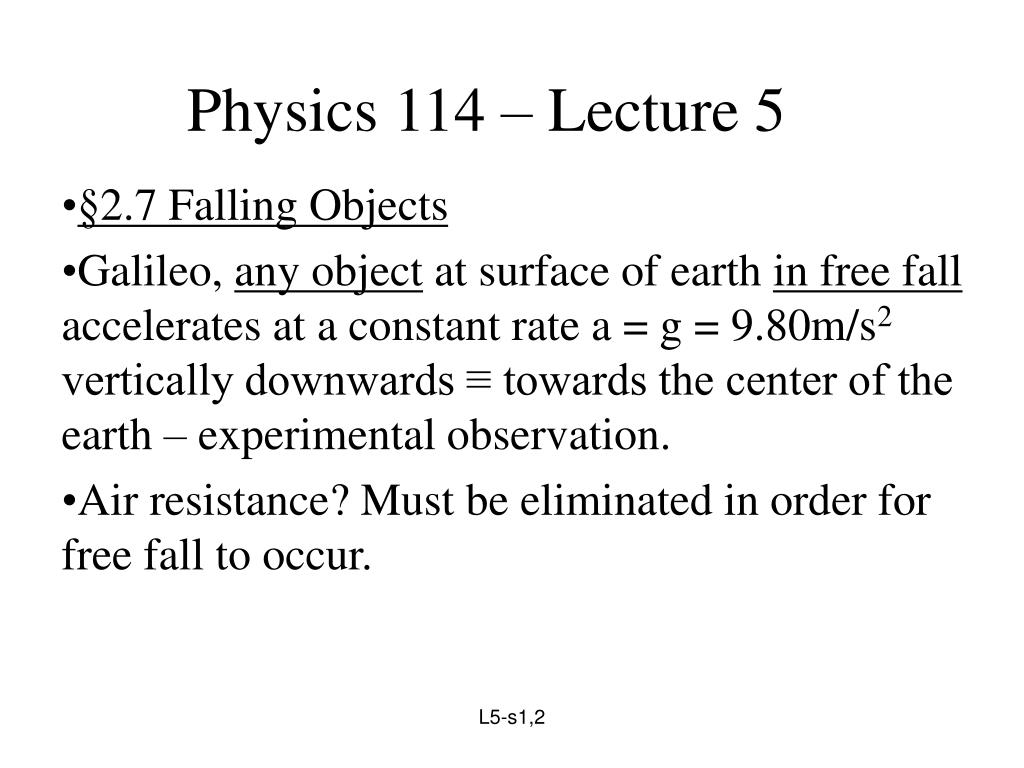 Physics 114 – Lecture 5

•§2.7 Falling Objects

•Galileo, any object at surface of earth in free fall accelerates at a constant rate a = g = 9.80m/s$^2$ vertically downwards ≡ towards the center of the earth – experimental observation.

•Air resistance? Must be eliminated in order for free fall to occur.

L5-s1,2